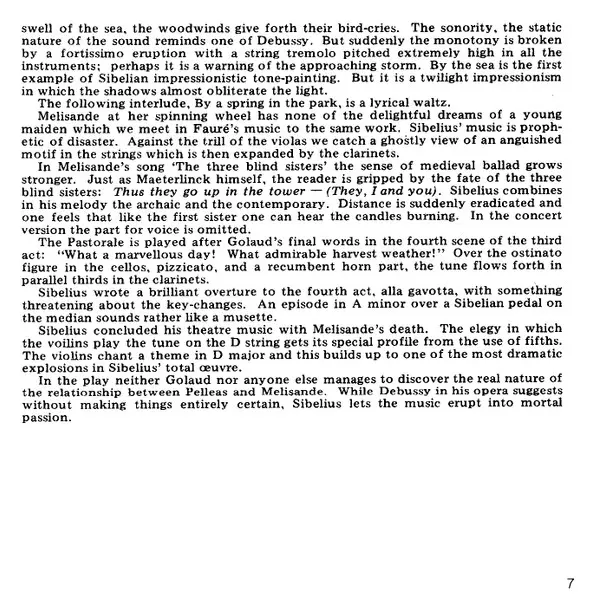 swell of the sea, the woodwinds give forth their bird-cries. The sonority, the static nature of the sound reminds one of Debussy. But suddenly the monotony is broken by a fortissimo eruption with a string tremolo pitched extremely high in all the instruments; perhaps it is a warning of the approaching storm. By the sea is the first example of Sibelian impressionistic tone-painting. But it is a twilight impressionism in which the shadows almost obliterate the light.

The following interlude, By a spring in the park, is a lyrical waltz.

Melisande at her spinning wheel has none of the delightful dreams of a young maiden which we meet in Fauré's music to the same work. Sibelius' music is prophetic of disaster. Against the trill of the violas we catch a ghostly view of an anguished motif in the strings which is then expanded by the clarinets.

In Melisande's song 'The three blind sisters' the sense of medieval ballad grows stronger. Just as Maeterlinck himself, the reader is gripped by the fate of the three blind sisters: Thus they go up in the tower — (They, I and you). Sibelius combines in his melody the archaic and the contemporary. Distance is suddenly eradicated and one feels that like the first sister one can hear the candles burning. In the concert version the part for voice is omitted.

The Pastorale is played after Golaud's final words in the fourth scene of the third act: "What a marvellous day! What admirable harvest weather!" Over the ostinato figure in the cellos, pizzicato, and a recumbent horn part, the tune flows forth in parallel thirds in the clarinets.

Sibelius wrote a brilliant overture to the fourth act, alla gavotta, with something threatening about the key-changes. An episode in A minor over a Sibelian pedal on the median sounds rather like a musette.

Sibelius concluded his theatre music with Melisande's death. The elegy in which the voilins play the tune on the D string gets its special profile from the use of fifths. The violins chant a theme in D major and this builds up to one of the most dramatic explosions in Sibelius' total œuvre.

In the play neither Golaud nor anyone else manages to discover the real nature of the relationship between Pelleas and Melisande. While Debussy in his opera suggests without making things entirely certain, Sibelius lets the music erupt into mortal passion.

7